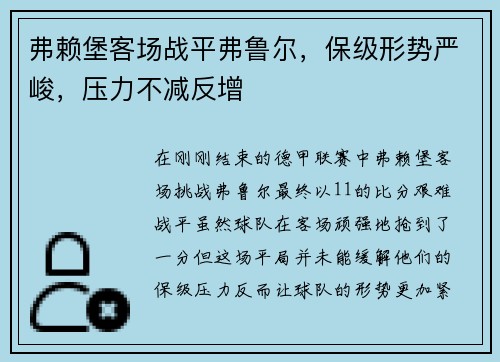 弗赖堡客场战平弗鲁尔，保级形势严峻，压力不减反增

在刚刚结束的德甲联赛中弗赖堡客场挑战弗鲁尔最终以11的比分艰难战平虽然球队在客场顽强地抢到了一分但这场平局并未能缓解他们的保级压力反而让球队的形势更加紧